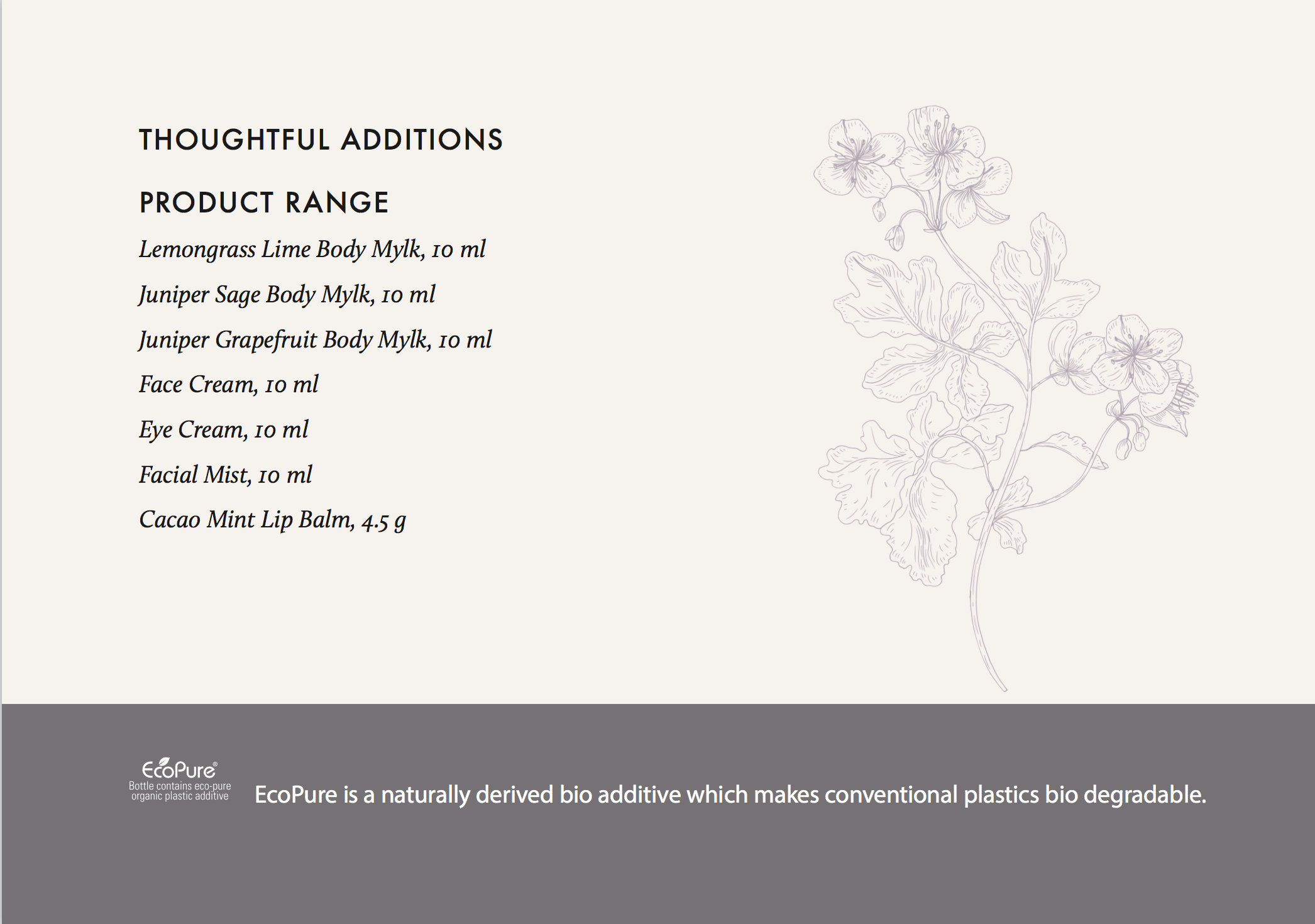 THOUGHTFUL ADDITIONS

PRODUCT RANGE

Lemongrass Lime Body Mylk, 10 ml

Juniper Sage Body Mylk, 10 ml

Juniper Grapefruit Body Mylk, 10 ml

Face Cream, 10 ml

Eye Cream, 10 ml

Facial Mist, 10 ml

Cacao Mint Lip Balm, 4.5 g

EcoPure®
Bottle contains eco-pure organic plastic additive

EcoPure is a naturally derived bio additive which makes conventional plastics bio degradable.